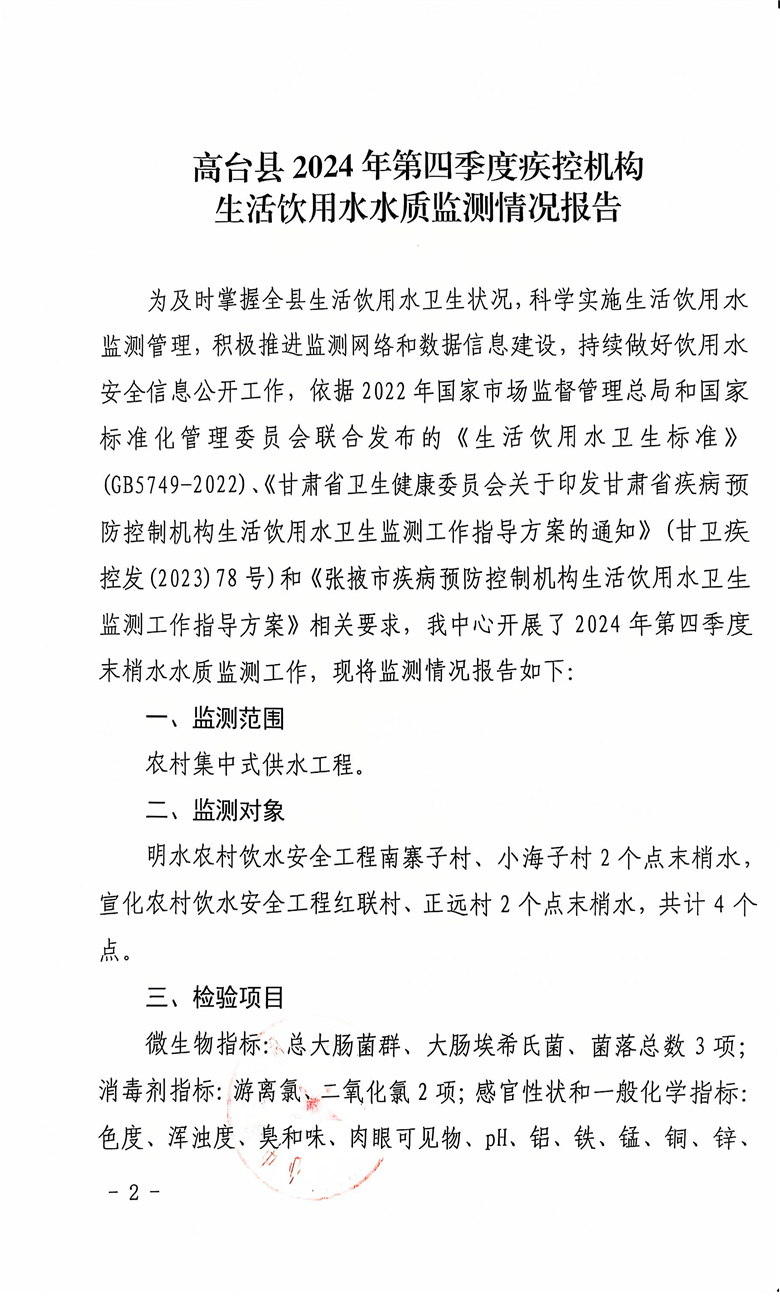 高台县 2024 年第四季度疾控机构
生活饮用水水质监测情况报告

为及时掌握全县生活饮用水卫生状况，科学实施生活饮用水监测管理，积极推进监测网络和数据信息建设，持续做好饮用水安全信息公开工作，依据 2022 年国家市场监督管理总局和国家标准化管理委员会联合发布的《生活饮用水卫生标准》(GB5749-2022)、《甘肃省卫生健康委员会关于印发甘肃省疾病预防控制机构生活饮用水卫生监测工作指导方案的通知》(甘卫疾控发(2023)78 号)和《张掖市疾病预防控制机构生活饮用水卫生监测工作指导方案》相关要求，我中心开展了 2024 年第四季度末梢水水质监测工作，现将监测情况报告如下：

一、监测范围

农村集中式供水工程。

二、监测对象

明水农村饮水安全工程南寨子村、小海子村 2 个点末梢水，宣化农村饮水安全工程红联村、正远村 2 个点末梢水，共计 4 个点。

三、检验项目

微生物指标：总大肠菌群、大肠埃希氏菌、菌落总数 3 项；消毒剂指标：游离氯、二氧化氯 2 项；感官性状和一般化学指标：色度、浑浊度、臭和味、肉眼可见物、pH、铝、铁、锰、铜、锌、

- 2 -